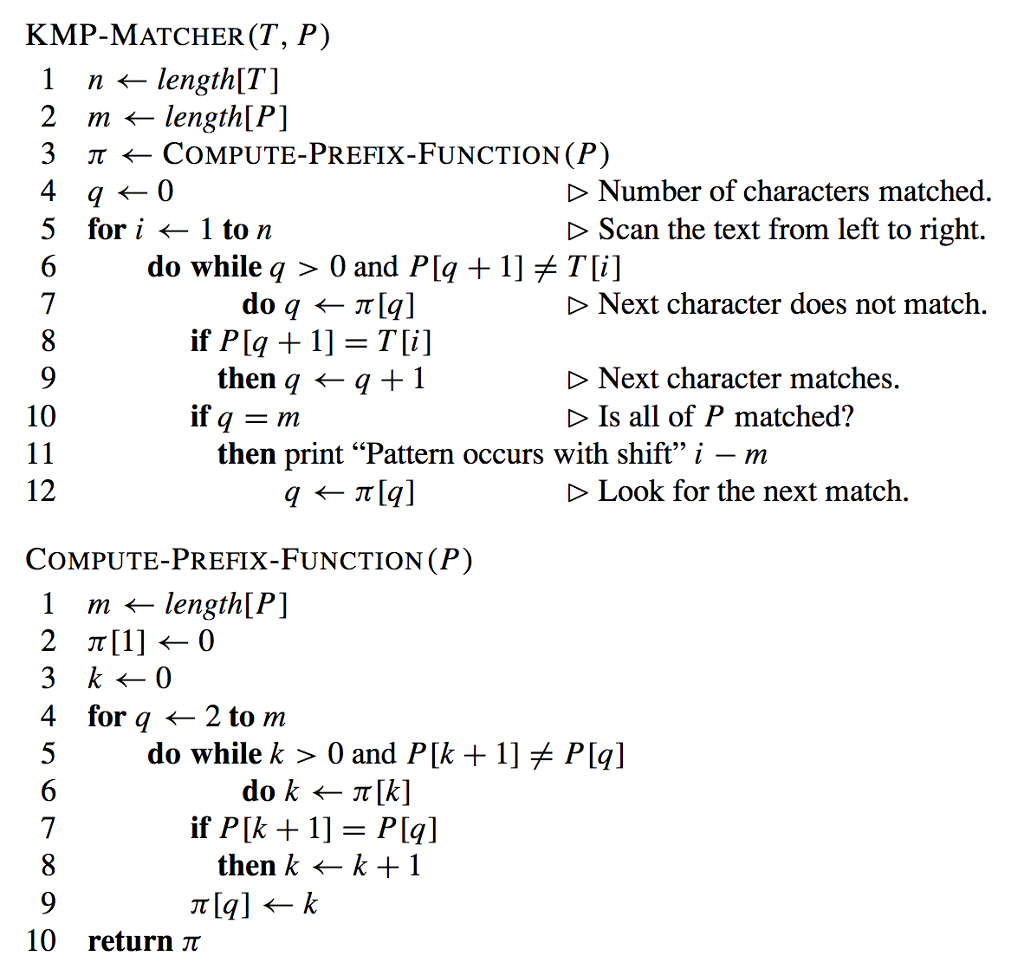 KMP-MATCHER$(T, P)$
1 $n \leftarrow length[T]$
2 $m \leftarrow length[P]$
3 $\pi \leftarrow$ COMPUTE-PREFIX-FUNCTION$(P)$
4 $q \leftarrow 0$ $\triangleright$ Number of characters matched.
5 for $i \leftarrow 1$ to $n$ $\triangleright$ Scan the text from left to right.
6 do while $q > 0$ and $P[q+1] \neq T[i]$
7 do $q \leftarrow \pi[q]$ $\triangleright$ Next character does not match.
8 if $P[q+1] = T[i]$
9 then $q \leftarrow q + 1$ $\triangleright$ Next character matches.
10 if $q = m$ $\triangleright$ Is all of $P$ matched?
11 then print "Pattern occurs with shift" $i - m$
12 $q \leftarrow \pi[q]$ $\triangleright$ Look for the next match.

COMPUTE-PREFIX-FUNCTION$(P)$
1 $m \leftarrow length[P]$
2 $\pi[1] \leftarrow 0$
3 $k \leftarrow 0$
4 for $q \leftarrow 2$ to $m$
5 do while $k > 0$ and $P[k+1] \neq P[q]$
6 do $k \leftarrow \pi[k]$
7 if $P[k+1] = P[q]$
8 then $k \leftarrow k + 1$
9 $\pi[q] \leftarrow k$
10 return $\pi$